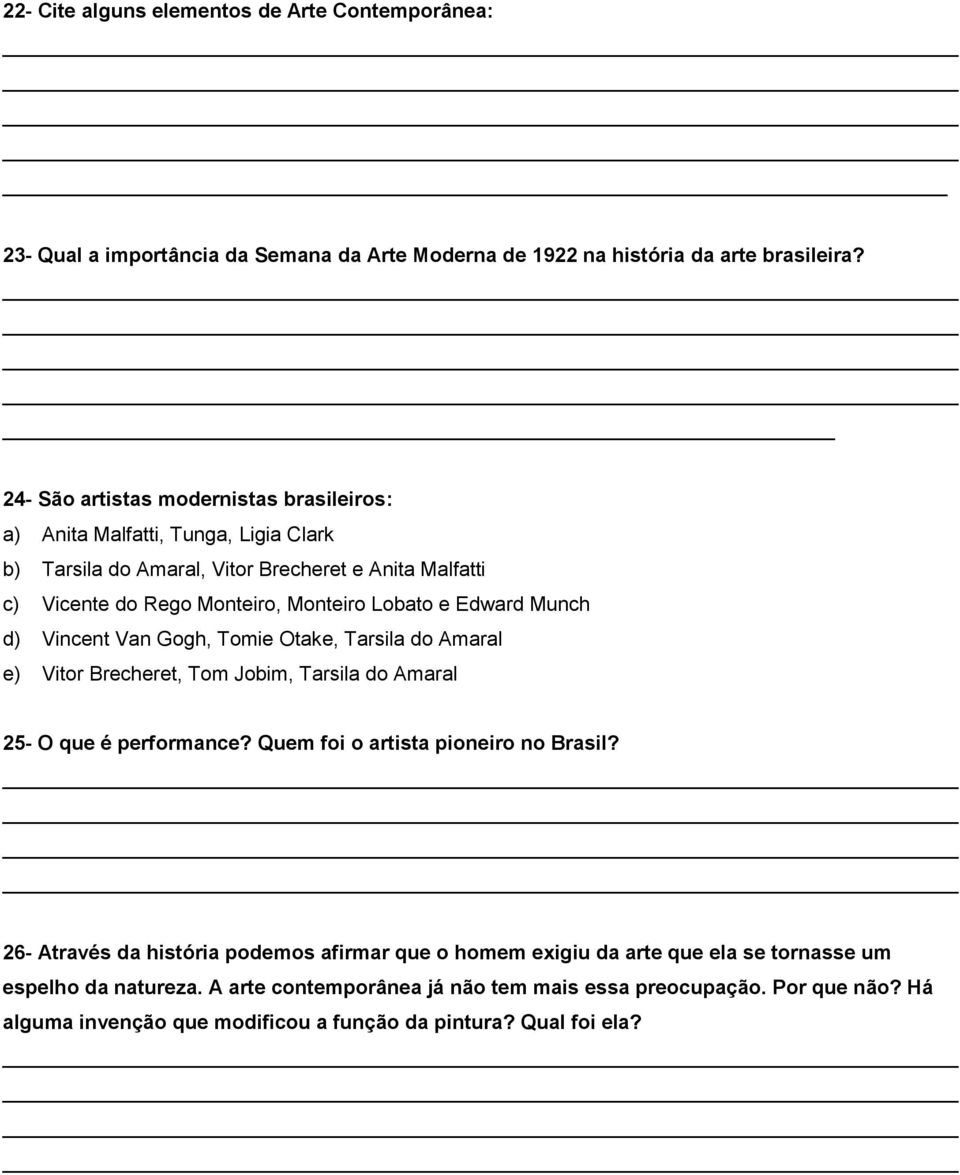 22- Cite alguns elementos de Arte Contemporânea:

23- Qual a importância da Semana da Arte Moderna de 1922 na história da arte brasileira?

24- São artistas modernistas brasileiros:
a) Anita Malfatti, Tunga, Ligia Clark
b) Tarsila do Amaral, Vitor Brecheret e Anita Malfatti
c) Vicente do Rego Monteiro, Monteiro Lobato e Edward Munch
d) Vincent Van Gogh, Tomie Otake, Tarsila do Amaral
e) Vitor Brecheret, Tom Jobim, Tarsila do Amaral

25- O que é performance? Quem foi o artista pioneiro no Brasil?

26- Através da história podemos afirmar que o homem exigiu da arte que ela se tornasse um espelho da natureza. A arte contemporânea já não tem mais essa preocupação. Por que não? Há alguma invenção que modificou a função da pintura? Qual foi ela?